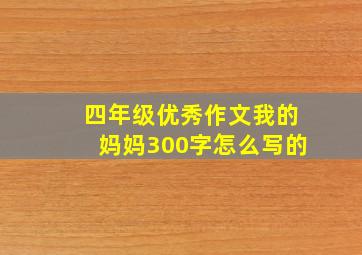 四年级优秀作文我的妈妈300字怎么写的